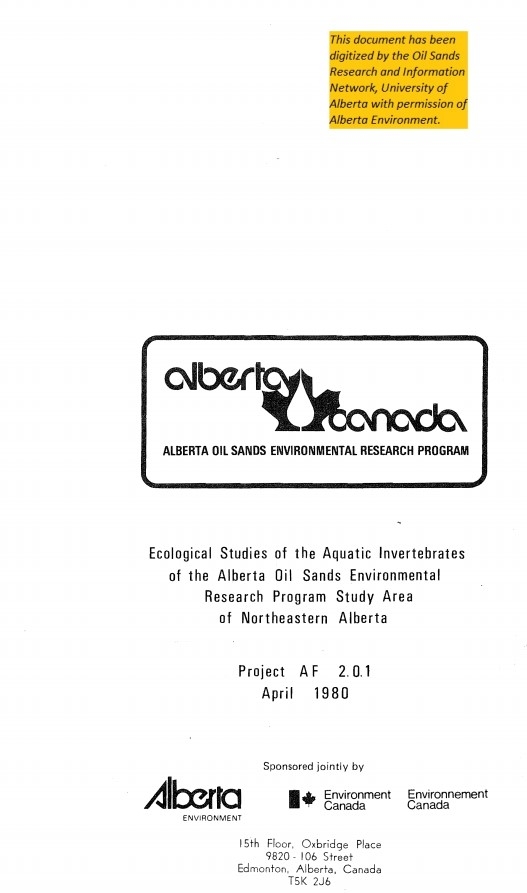 This document has been digitized by the Oil Sands Research and Information Network, University of Alberta with permission of Alberta Environment.

alberta canada

ALBERTA OIL SANDS ENVIRONMENTAL RESEARCH PROGRAM

Ecological Studies of the Aquatic Invertebrates of the Alberta Oil Sands Environmental Research Program Study Area of Northeastern Alberta

Project AF 2.0.1
April 1980

Sponsored jointly by

Alberta
ENVIRONMENT

Environment Canada
Environnement Canada

15th Floor, Oxbridge Place
9820 - 106 Street
Edmonton, Alberta, Canada
T5K 2J6